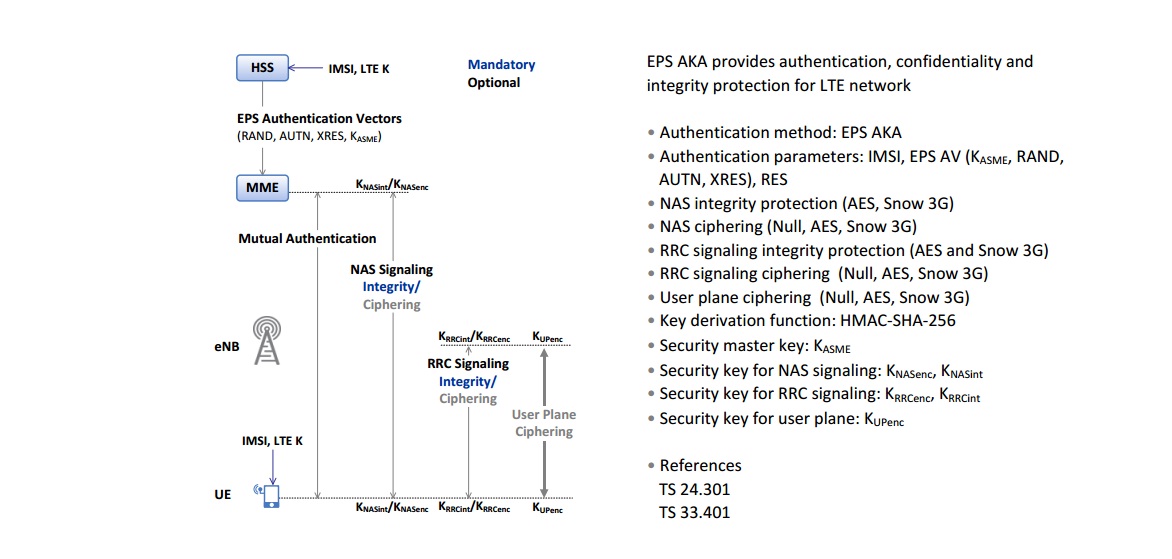 HSS
IMSI, LTE K
Mandatory
Optional

EPS Authentication Vectors
(RAND, AUTN, XRES, $K_{ASME}$)

MME
$K_{NASint}/K_{NASenc}$

Mutual Authentication

NAS Signaling
Integrity/
Ciphering

eNB
$K_{RRCint}/K_{RRCenc}$
$K_{UPenc}$

RRC Signaling
Integrity/
Ciphering

User Plane
Ciphering

IMSI, LTE K

UE
$K_{NASint}/K_{NASenc}$
$K_{RRCint}/K_{RRCenc}$
$K_{UPenc}$

EPS AKA provides authentication, confidentiality and integrity protection for LTE network

• Authentication method: EPS AKA
• Authentication parameters: IMSI, EPS AV ($K_{ASME}$, RAND, AUTN, XRES), RES
• NAS integrity protection (AES, Snow 3G)
• NAS ciphering (Null, AES, Snow 3G)
• RRC signaling integrity protection (AES and Snow 3G)
• RRC signaling ciphering (Null, AES, Snow 3G)
• User plane ciphering (Null, AES, Snow 3G)
• Key derivation function: HMAC-SHA-256
• Security master key: $K_{ASME}$
• Security key for NAS signaling: $K_{NASenc}$, $K_{NASint}$
• Security key for RRC signaling: $K_{RRCenc}$, $K_{RRCint}$
• Security key for user plane: $K_{UPenc}$

• References
TS 24.301
TS 33.401